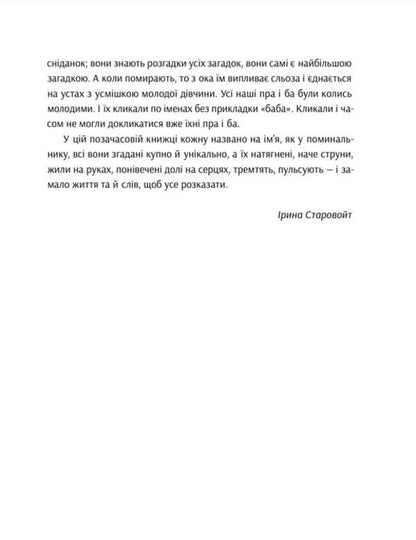 сніданок; вони знають розгадки усіх загадок, вони самі є найбільшою загадкою. А коли помирають, то з ока їм випливає сльоза і єднається на устах з усмішкою молодої дівчини. Усі наші пра і ба були колись молодими. І їх кликали по іменах без прикладки «баба». Кликали і часом не могли докликатися вже їхні пра і ба.

У цій позачасовій книжці кожну названо на ім'я, як у поминальнику, всі вони згадані купно й унікально, а їх натягнені, наче струни, жили на руках, понівечені долі на серцях, тремтять, пульсують — і замало життя та й слів, щоб усе розказати.

Ірина Старовойт